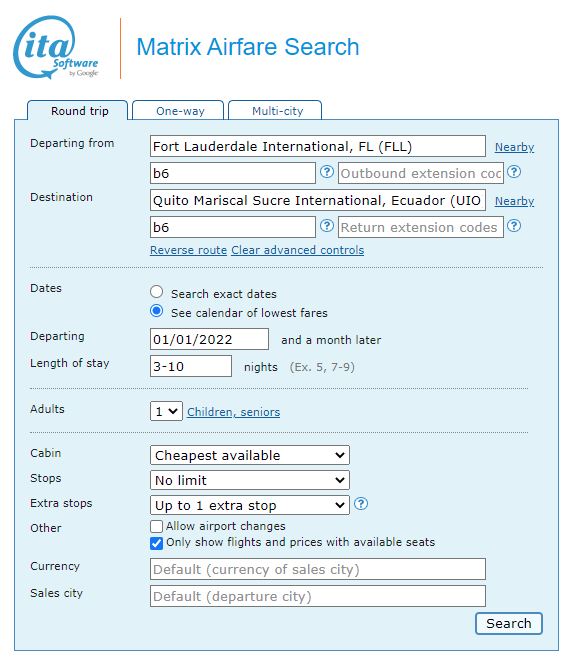 ita Software by Google

Matrix Airfare Search

Round trip One-way Multi-city

Departing from
Fort Lauderdale International, FL (FLL) Nearby
b6 ? Outbound extension coc ?

Destination
Quito Mariscal Sucre International, Ecuador (UIO Nearby
b6 ? Return extension codes ?
Reverse route Clear advanced controls

Dates
Search exact dates
See calendar of lowest fares

Departing 01/01/2022 and a month later
Length of stay 3-10 nights (Ex. 5, 7-9)

Adults 1 Children, seniors

Cabin Cheapest available
Stops No limit
Extra stops Up to 1 extra stop ?
Other
Allow airport changes
Only show flights and prices with available seats
Currency Default (currency of sales city)
Sales city Default (departure city)

Search